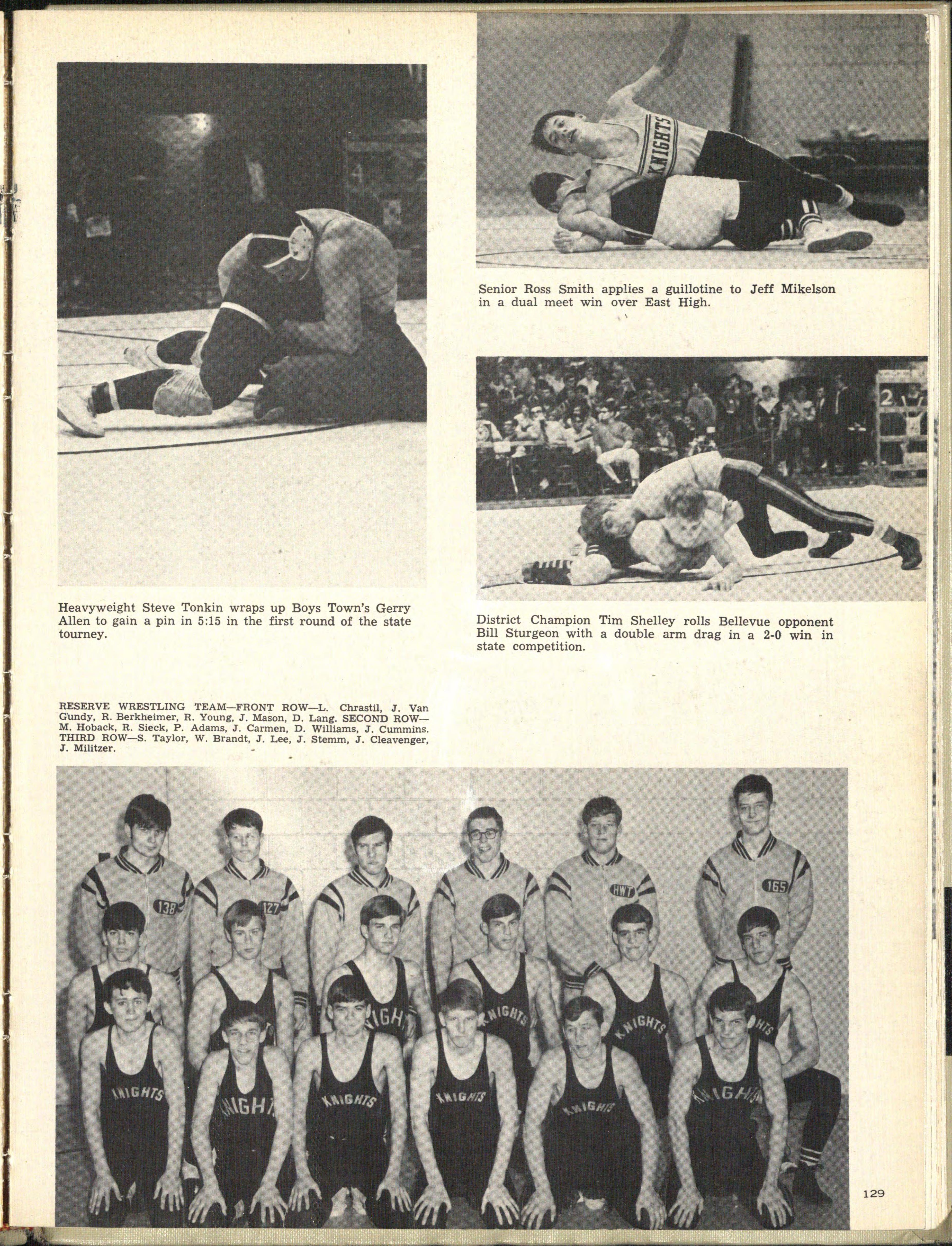 KNIGHTS

Senior Ross Smith applies a guillotine to Jeff Mikelson in a dual meet win over East High.

Heavyweight Steve Tonkin wraps up Boys Town's Gerry Allen to gain a pin in 5:15 in the first round of the state tourney.

District Champion Tim Shelley rolls Bellevue opponent Bill Sturgeon with a double arm drag in a 2-0 win in state competition.

RESERVE WRESTLING TEAM—FRONT ROW—L. Chrastil, J. Van Gundy, R. Berkheimer, R. Young, J. Mason, D. Lang. SECOND ROW—M. Hoback, R. Sieck, P. Adams, J. Carmen, D. Williams, J. Cummins. THIRD ROW—S. Taylor, W. Brandt, J. Lee, J. Stemm, J. Cleavenger, J. Militzer.

138 127 HWT 165

KNIGHTS KNIGHTS KNIGHTS KNIGHTS KNIGHTS KNIGHTS KNIGHTS KNIGHTS KNIGHTS

129